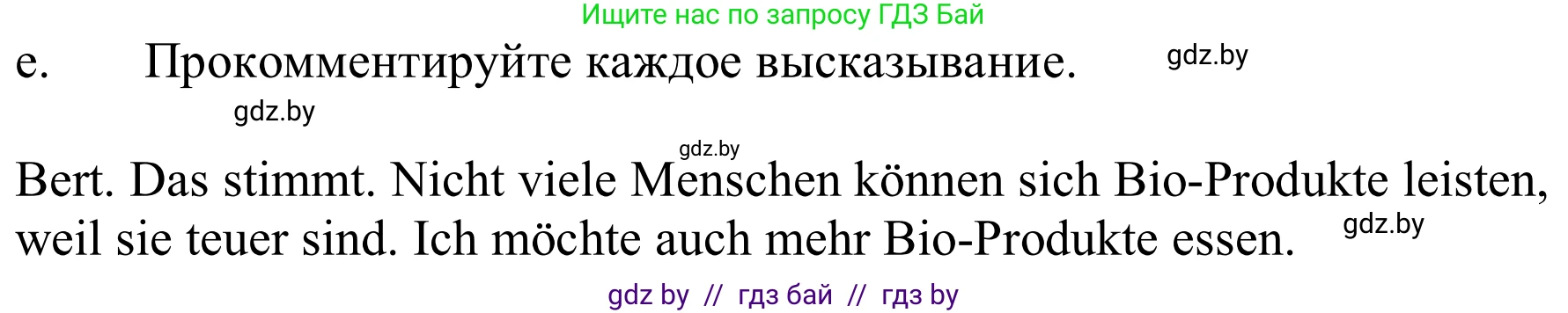 Ищите нас по запросу ГДЗ Бай

e. Прокомментируйте каждое высказывание. gdz.by

gdz.by

gdz.by

Bert. Das stimmt. Nicht viele Menschen können sich Bio-Produkte leisten, weil sie teuer sind. Ich möchte auch mehr Bio-Produkte essen. gdz.by

gdz by // гдз бай // гдз by